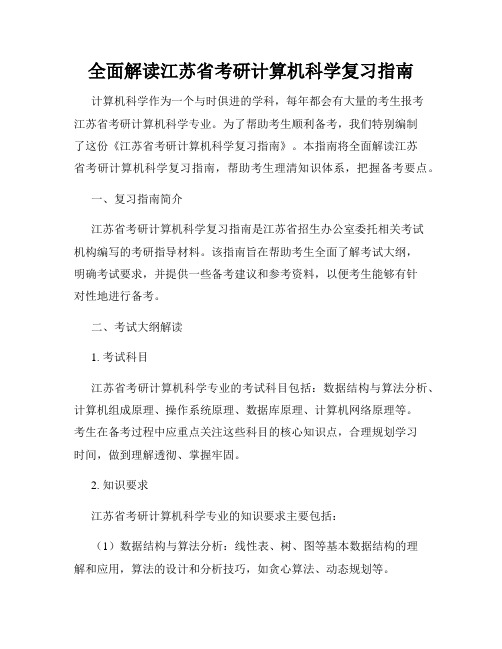 全面解读江苏省考研计算机科学复习指南

计算机科学作为一个与时俱进的学科，每年都会有大量的考生报考江苏省考研计算机科学专业。为了帮助考生顺利备考，我们特别编制了这份《江苏省考研计算机科学复习指南》。本指南将全面解读江苏省考研计算机科学复习指南，帮助考生理清知识体系，把握备考要点。

一、复习指南简介

江苏省考研计算机科学复习指南是江苏省招生办公室委托相关考试机构编写的考研指导材料。该指南旨在帮助考生全面了解考试大纲，明确考试要求，并提供一些备考建议和参考资料，以便考生能够有针对性地进行备考。

二、考试大纲解读

1. 考试科目

江苏省考研计算机科学专业的考试科目包括：数据结构与算法分析、计算机组成原理、操作系统原理、数据库原理、计算机网络原理等。考生在备考过程中应重点关注这些科目的核心知识点，合理规划学习时间，做到理解透彻、掌握牢固。

2. 知识要求

江苏省考研计算机科学专业的知识要求主要包括：

（1）数据结构与算法分析：线性表、树、图等基本数据结构的理解和应用，算法的设计和分析技巧，如贪心算法、动态规划等。